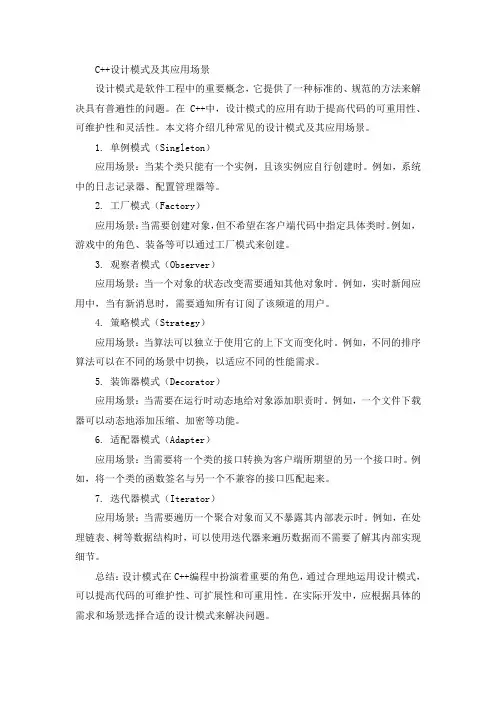 C++设计模式及其应用场景

设计模式是软件工程中的重要概念，它提供了一种标准的、规范的方法来解决具有普遍性的问题。在 C++中，设计模式的应用有助于提高代码的可重用性、可维护性和灵活性。本文将介绍几种常见的设计模式及其应用场景。

1. 单例模式（Singleton）

应用场景：当某个类只能有一个实例，且该实例应自行创建时。例如，系统中的日志记录器、配置管理器等。

2. 工厂模式（Factory）

应用场景：当需要创建对象，但不希望在客户端代码中指定具体类时。例如，游戏中的角色、装备等可以通过工厂模式来创建。

3. 观察者模式（Observer）

应用场景：当一个对象的状态改变需要通知其他对象时。例如，实时新闻应用中，当有新消息时，需要通知所有订阅了该频道的用户。

4. 策略模式（Strategy）

应用场景：当算法可以独立于使用它的上下文而变化时。例如，不同的排序算法可以在不同的场景中切换，以适应不同的性能需求。

5. 装饰器模式（Decorator）

应用场景：当需要在运行时动态地给对象添加职责时。例如，一个文件下载器可以动态地添加压缩、加密等功能。

6. 适配器模式（Adapter）

应用场景：当需要将一个类的接口转换为客户端所期望的另一个接口时。例如，将一个类的函数签名与另一个不兼容的接口匹配起来。

7. 迭代器模式（Iterator）

应用场景：当需要遍历一个聚合对象而又不暴露其内部表示时。例如，在处理链表、树等数据结构时，可以使用迭代器来遍历数据而不需要了解其内部实现细节。

总结：设计模式在 C++编程中扮演着重要的角色，通过合理地运用设计模式，可以提高代码的可维护性、可扩展性和可重用性。在实际开发中，应根据具体的需求和场景选择合适的设计模式来解决问题。